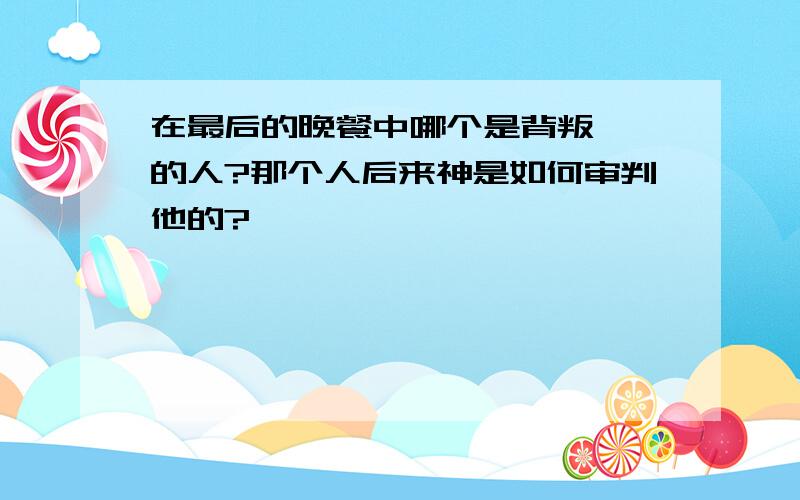 在最后的晚餐中哪个是背叛的人?那个人后来神是如何审判他的?